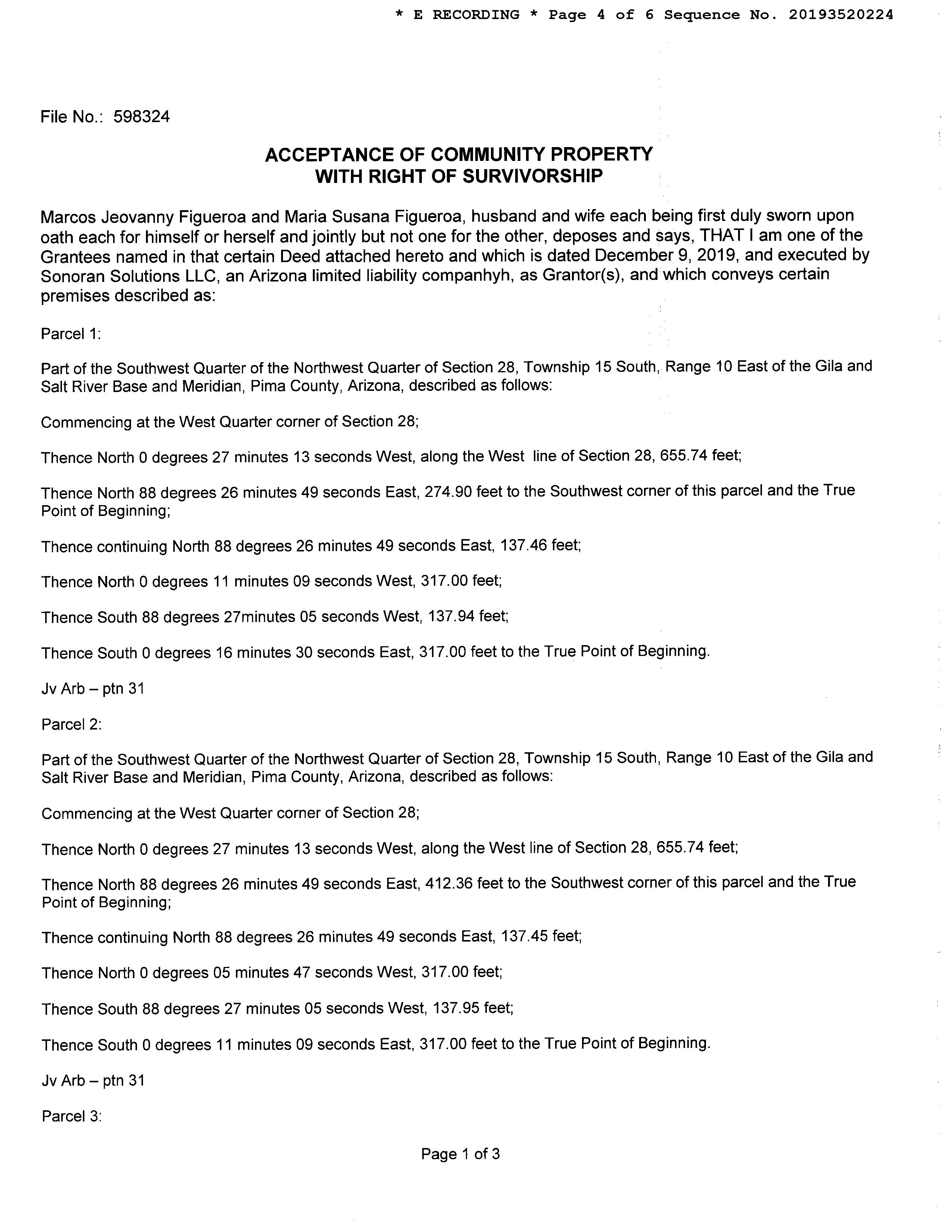 * E RECORDING * Page 4 of 6 Sequence No. 20193520224

File No.: 598324

ACCEPTANCE OF COMMUNITY PROPERTY WITH RIGHT OF SURVIVORSHIP

Marcos Jeovanny Figueroa and Maria Susana Figueroa, husband and wife each being first duly sworn upon oath each for himself or herself and jointly but not one for the other, deposes and says, THAT I am one of the Grantees named in that certain Deed attached hereto and which is dated December 9, 2019, and executed by Sonoran Solutions LLC, an Arizona limited liability companhyh, as Grantor(s), and which conveys certain premises described as:

Parcel 1:

Part of the Southwest Quarter of the Northwest Quarter of Section 28, Township 15 South, Range 10 East of the Gila and Salt River Base and Meridian, Pima County, Arizona, described as follows:

Commencing at the West Quarter corner of Section 28;

Thence North 0 degrees 27 minutes 13 seconds West, along the West line of Section 28, 655.74 feet;

Thence North 88 degrees 26 minutes 49 seconds East, 274.90 feet to the Southwest corner of this parcel and the True Point of Beginning;

Thence continuing North 88 degrees 26 minutes 49 seconds East, 137.46 feet;

Thence North 0 degrees 11 minutes 09 seconds West, 317.00 feet;

Thence South 88 degrees 27minutes 05 seconds West, 137.94 feet;

Thence South 0 degrees 16 minutes 30 seconds East, 317.00 feet to the True Point of Beginning.

Jv Arb – ptn 31

Parcel 2:

Part of the Southwest Quarter of the Northwest Quarter of Section 28, Township 15 South, Range 10 East of the Gila and Salt River Base and Meridian, Pima County, Arizona, described as follows:

Commencing at the West Quarter corner of Section 28;

Thence North 0 degrees 27 minutes 13 seconds West, along the West line of Section 28, 655.74 feet;

Thence North 88 degrees 26 minutes 49 seconds East, 412.36 feet to the Southwest corner of this parcel and the True Point of Beginning;

Thence continuing North 88 degrees 26 minutes 49 seconds East, 137.45 feet;

Thence North 0 degrees 05 minutes 47 seconds West, 317.00 feet;

Thence South 88 degrees 27 minutes 05 seconds West, 137.95 feet;

Thence South 0 degrees 11 minutes 09 seconds East, 317.00 feet to the True Point of Beginning.

Jv Arb – ptn 31

Parcel 3:

Page 1 of 3